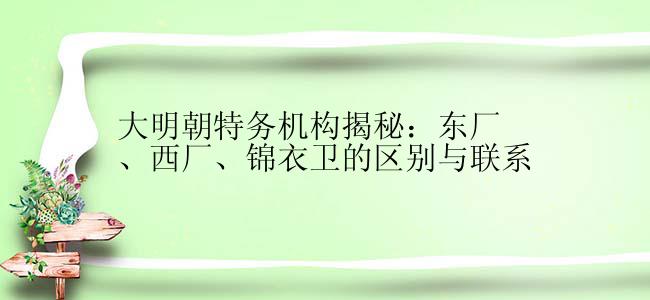 大明朝特务机构揭秘：东厂、西厂、锦衣卫的区别与联系